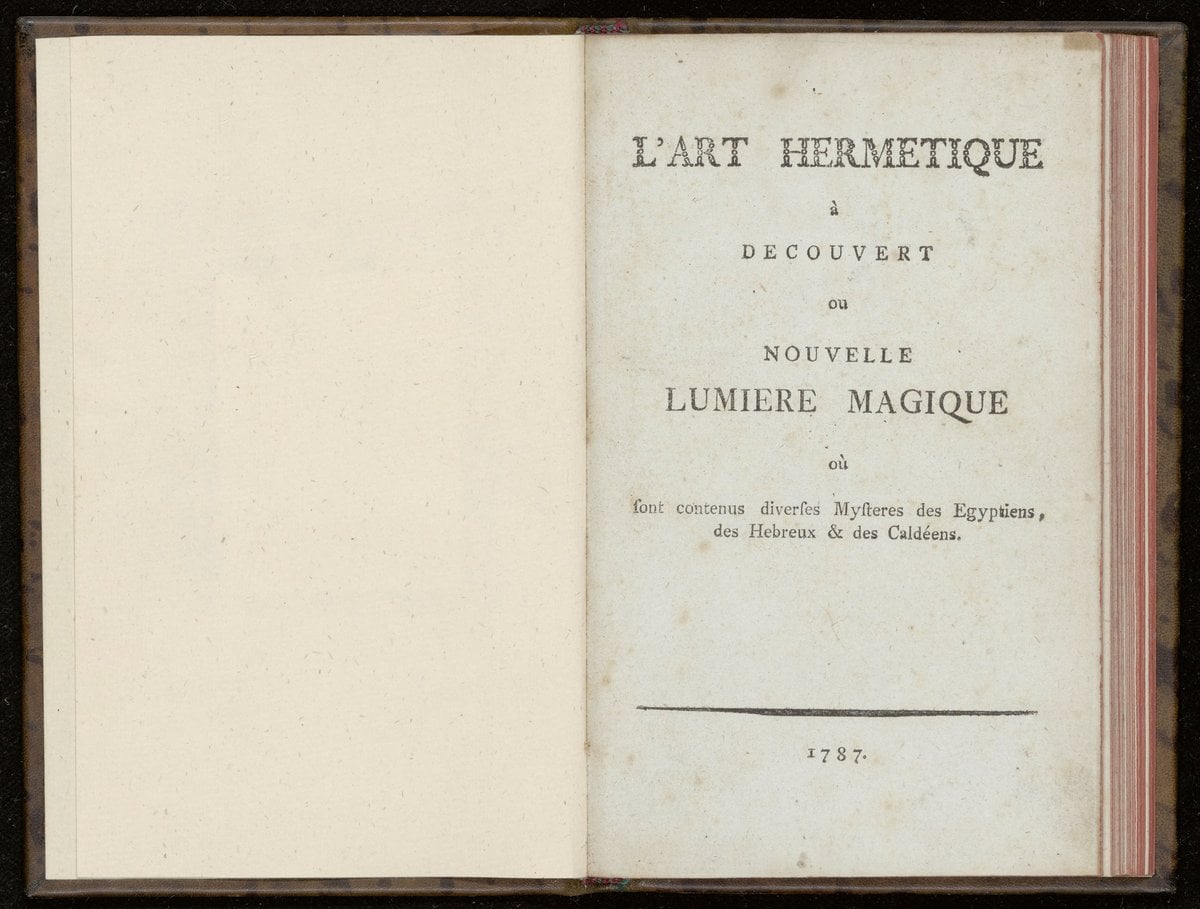 L'ART HERMETIQUE

à

DECOUVERT

ou

NOUVELLE

LUMIERE MAGIQUE

où

ſont contenus diverſes Myſteres des Egyptiens, des Hebreux & des Caldéens.

1787.